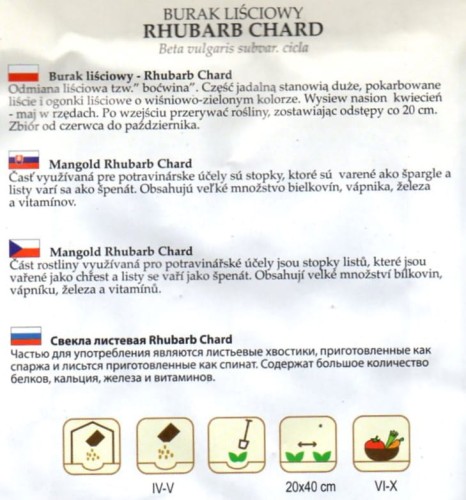 BURAK LIŚCIOWY
RHUBARB CHARD
Beta vulgaris subvar. cicla

Burak liściowy - Rhubarb Chard
Odmiana liściowa tzw." boćwina". Część jadalną stanowią duże, pokarbowane liście i ogonki liściowe o wiśniowo-zielonym kolorze. Wysiew nasion kwiecień - maj w rzędach. Po wzejściu przerywać rośliny, zostawiając odstępy co 20 cm. Zbiór od czerwca do października.

Mangold Rhubarb Chard
Časť využívaná pre potravinárske účely sú stopky, ktoré sú varené ako špargle a listy varí sa ako špenát. Obsahujú veľké množstvo bielkovín, vápnika, železa a vitamínov.

Mangold Rhubarb Chard
Část rostliny využívaná pro potravinářské účely jsou stopky listů, které jsou vařené jako chřest a listy se vaří jako špenát. Obsahují velké množství bílkovin, vápníku, železa a vitamínů.

Свекла листевая Rhubarb Chard
Частью для употребления являются листьевые хвостики, приготовленные как спаржа и лисьтся приготовленные как спинат. Содержат большое количество белков, кальция, железа и витаминов.

IV-V

20x40 cm

VI-X